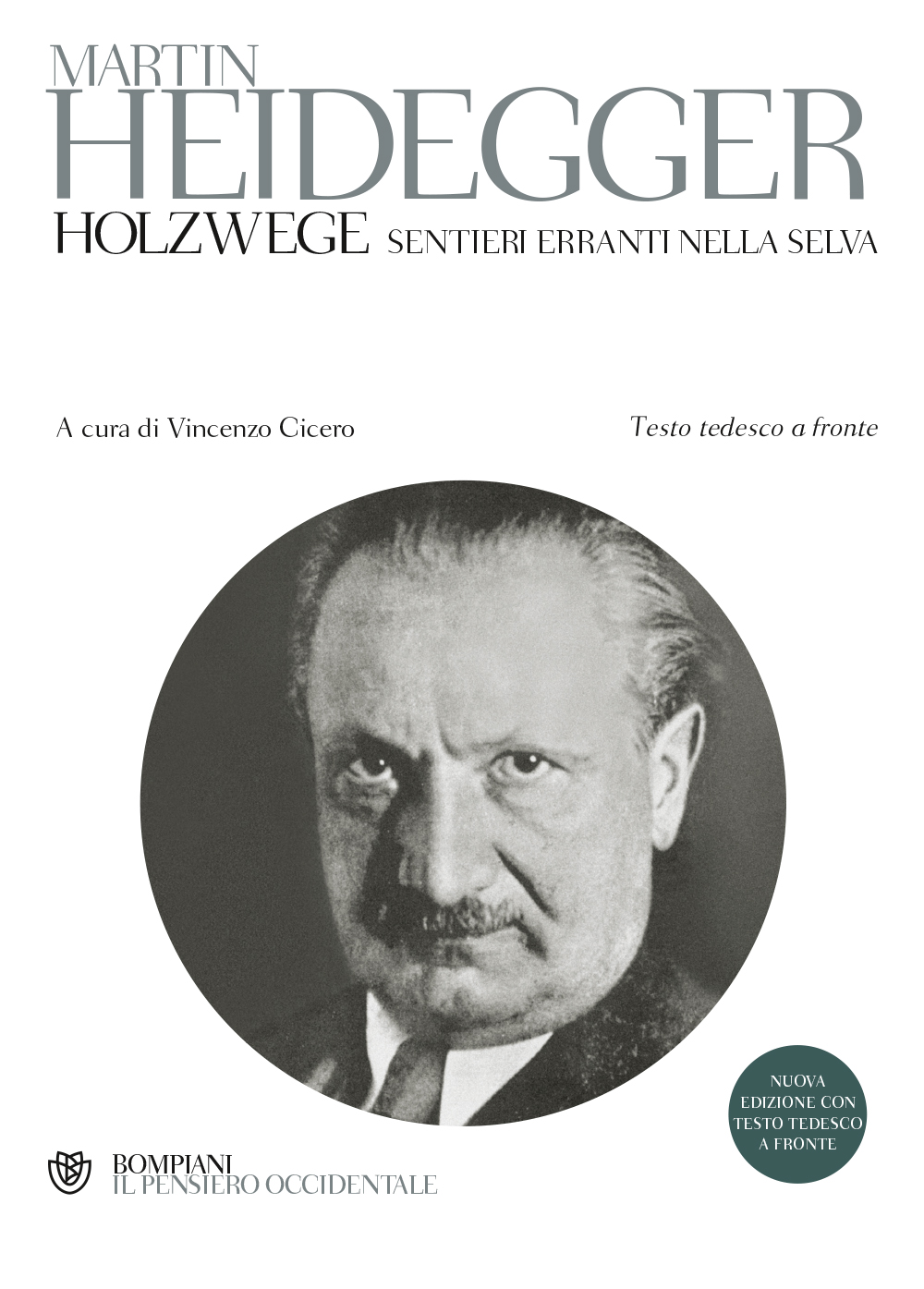 MARTIN
HEIDEGGER
HOLZWEGE SENTIERI ERRANTI NELLA SELVA

A cura di Vincenzo Cicero

Testo tedesco a fronte

NUOVA EDIZIONE CON TESTO TEDESCO A FRONTE

BOMPIANI
IL PENSIERO OCCIDENTALE